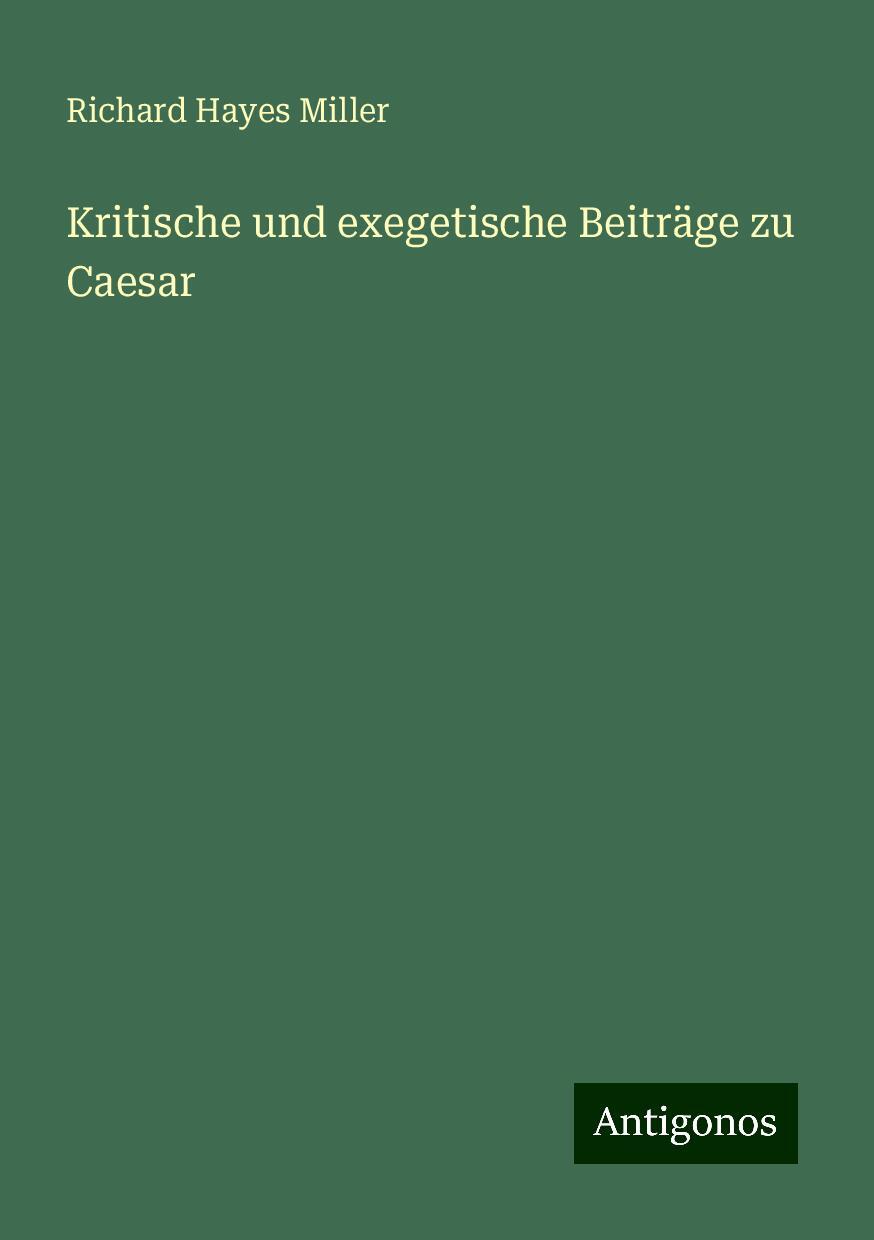 Richard Hayes Miller

Kritische und exegetische Beiträge zu Caesar

Antigonos